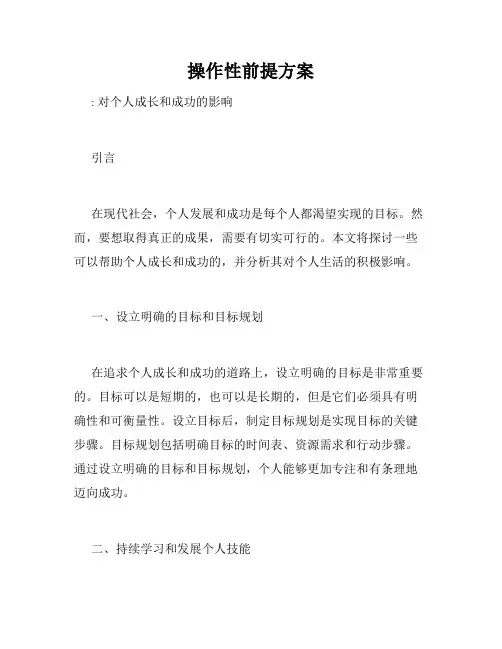 操作性前提方案

: 对个人成长和成功的影响

引言

在现代社会，个人发展和成功是每个人都渴望实现的目标。然而，要想取得真正的成果，需要有切实可行的。本文将探讨一些可以帮助个人成长和成功的，并分析其对个人生活的积极影响。

一、设立明确的目标和目标规划

在追求个人成长和成功的道路上，设立明确的目标是非常重要的。目标可以是短期的，也可以是长期的，但是它们必须具有明确性和可衡量性。设立目标后，制定目标规划是实现目标的关键步骤。目标规划包括明确目标的时间表、资源需求和行动步骤。通过设立明确的目标和目标规划，个人能够更加专注和有条理地迈向成功。

二、持续学习和发展个人技能